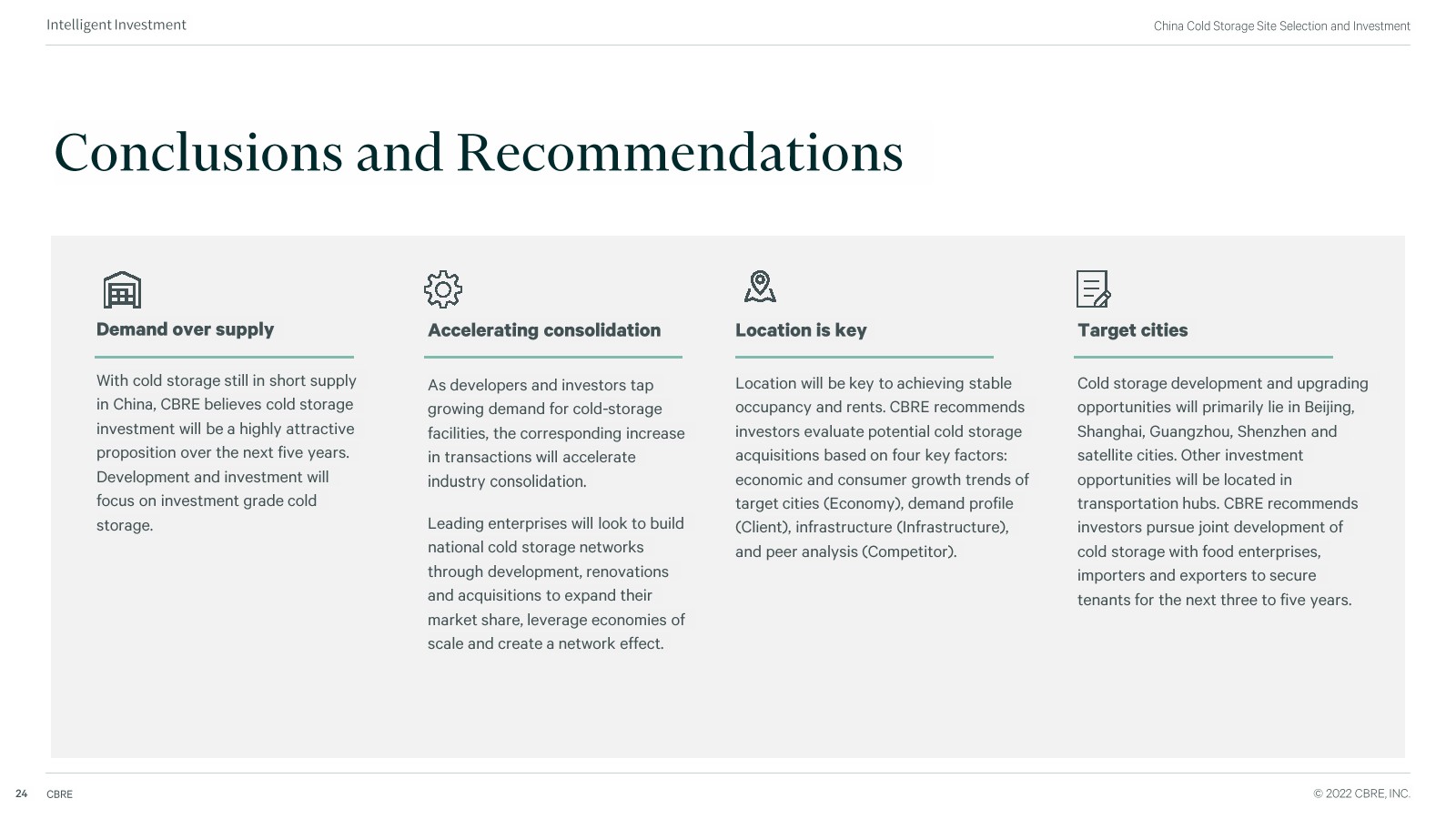 Intelligent Investment

China Cold Storage Site Selection and Investment

Conclusions and Recommendations

Demand over supply

With cold storage still in short supply in China, CBRE believes cold storage investment will be a highly attractive proposition over the next five years. Development and investment will focus on investment grade cold storage.

Accelerating consolidation

As developers and investors tap growing demand for cold-storage facilities, the corresponding increase in transactions will accelerate industry consolidation.

Leading enterprises will look to build national cold storage networks through development, renovations and acquisitions to expand their market share, leverage economies of scale and create a network effect.

Location is key

Location will be key to achieving stable occupancy and rents. CBRE recommends investors evaluate potential cold storage acquisitions based on four key factors: economic and consumer growth trends of target cities (Economy), demand profile (Client), infrastructure (Infrastructure), and peer analysis (Competitor).

Target cities

Cold storage development and upgrading opportunities will primarily lie in Beijing, Shanghai, Guangzhou, Shenzhen and satellite cities. Other investment opportunities will be located in transportation hubs. CBRE recommends investors pursue joint development of cold storage with food enterprises, importers and exporters to secure tenants for the next three to five years.

24 CBRE

© 2022 CBRE, INC.